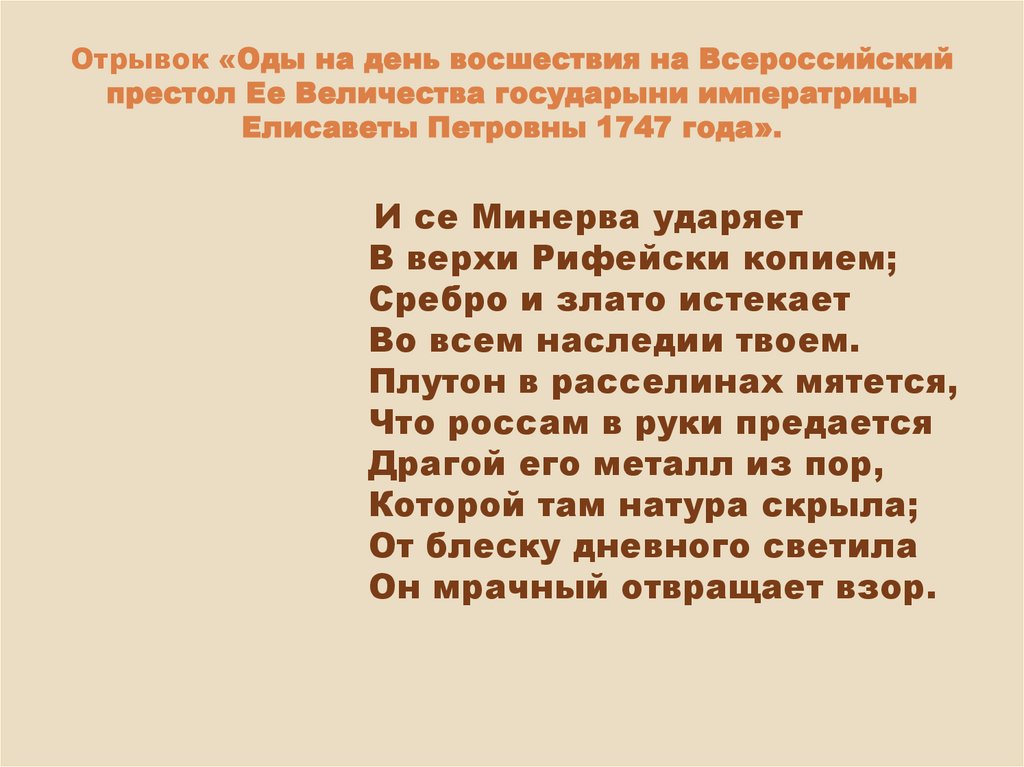 Отрывок «Оды на день восшествия на Всероссийский престол Ее Величества государыни императрицы Елисаветы Петровны 1747 года».

И се Минерва ударяет
В верхи Рифейски копием;
Сребро и злато истекает
Во всем наследии твоем.
Плутон в расселинах мятется,
Что россам в руки предается
Драгой его металл из пор,
Которой там натура скрыла;
От блеску дневного светила
Он мрачный отвращает взор.